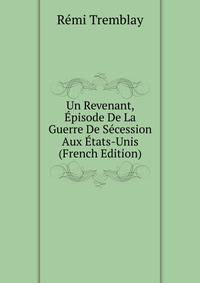 Rémi Tremblay

Un Revenant, Épisode De La Guerre De Sécession Aux États-Unis (French Edition)